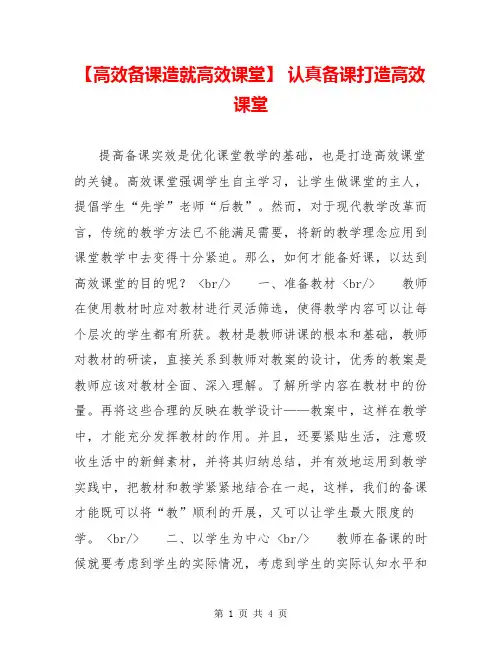 【高效备课造就高效课堂】 认真备课打造高效课堂

提高备课实效是优化课堂教学的基础，也是打造高效课堂的关键。高效课堂强调学生自主学习，让学生做课堂的主人，提倡学生“先学”老师“后教”。然而，对于现代教学改革而言，传统的教学方法已不能满足需要，将新的教学理念应用到课堂教学中去变得十分紧迫。那么，如何才能备好课，以达到高效课堂的目的呢？ <br/> 一、准备教材 <br/> 教师在使用教材时应对教材进行灵活筛选，使得教学内容可以让每个层次的学生都有所获。教材是教师讲课的根本和基础，教师对教材的研读，直接关系到教师对教案的设计，优秀的教案是教师应该对教材全面、深入理解。了解所学内容在教材中的份量。再将这些合理的反映在教学设计——教案中，这样在教学中，才能充分发挥教材的作用。并且，还要紧贴生活，注意吸收生活中的新鲜素材，并将其归纳总结，并有效地运用到教学实践中，把教材和教学紧紧地结合在一起，这样，我们的备课才能既可以将“教”顺利的开展，又可以让学生最大限度的学。 <br/> 二、以学生为中心 <br/> 教师在备课的时候就要考虑到学生的实际情况，考虑到学生的实际认知水平和

第 1 页 共 4 页